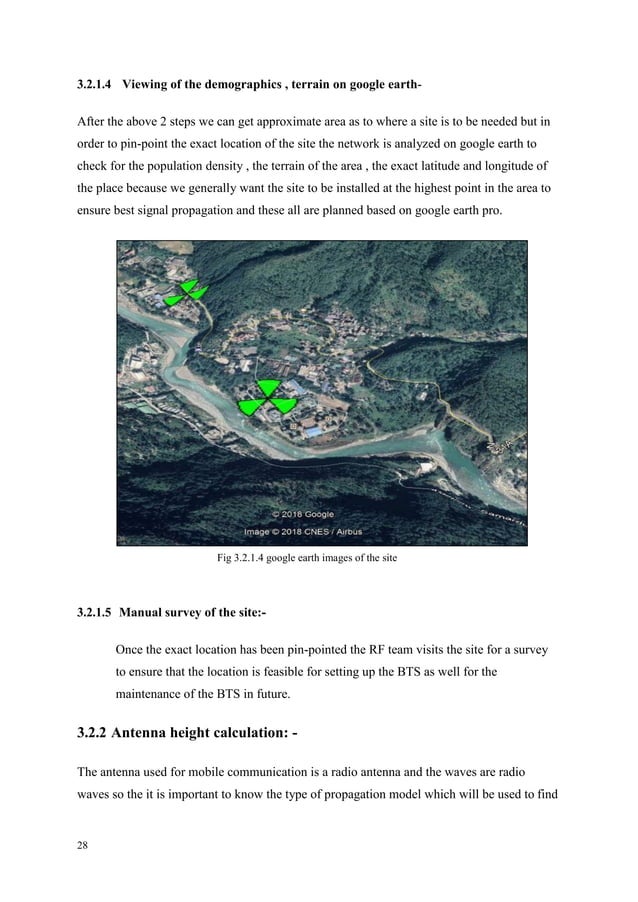 3.2.1.4 Viewing of the demographics , terrain on google earth-

After the above 2 steps we can get approximate area as to where a site is to be needed but in order to pin-point the exact location of the site the network is analyzed on google earth to check for the population density , the terrain of the area , the exact latitude and longitude of the place because we generally want the site to be installed at the highest point in the area to ensure best signal propagation and these all are planned based on google earth pro.

© 2018 Google
Image © 2018 CNES / Airbus

Fig 3.2.1.4 google earth images of the site

3.2.1.5 Manual survey of the site:-

Once the exact location has been pin-pointed the RF team visits the site for a survey to ensure that the location is feasible for setting up the BTS as well for the maintenance of the BTS in future.

3.2.2 Antenna height calculation: -

The antenna used for mobile communication is a radio antenna and the waves are radio waves so the it is important to know the type of propagation model which will be used to find

28